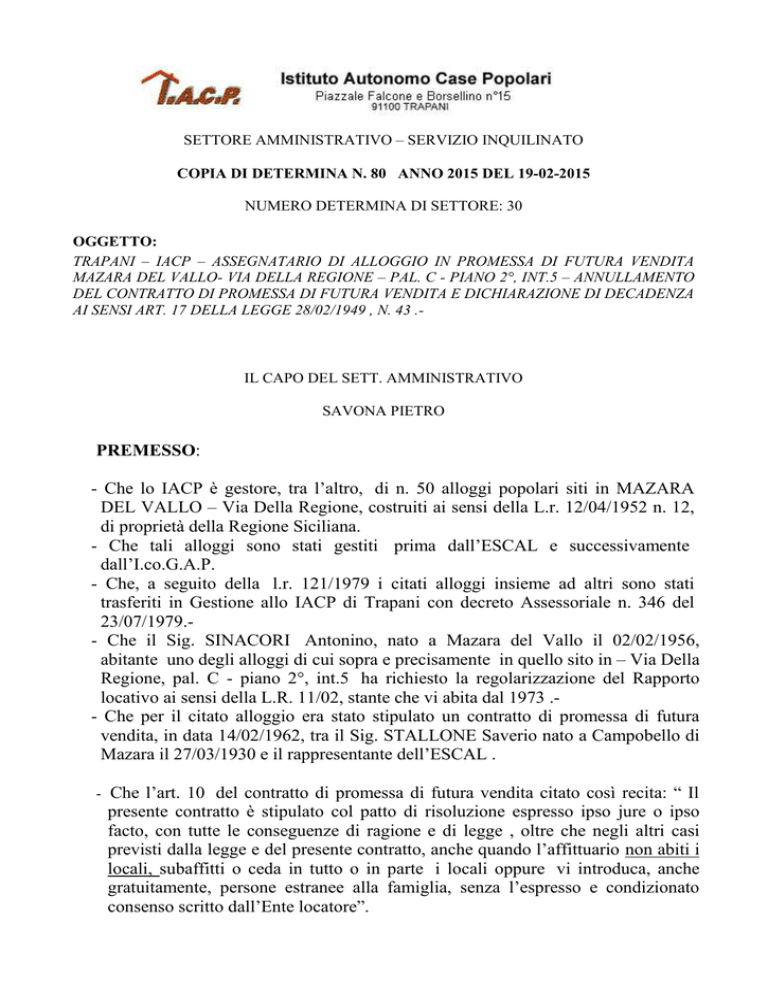 I.A.C.P.

Istituto Autonomo Case Popolari
Piazzale Falcone e Borsellino n°15
91100 TRAPANI

SETTORE AMMINISTRATIVO – SERVIZIO INQUILINATO

COPIA DI DETERMINA N. 80 ANNO 2015 DEL 19-02-2015

NUMERO DETERMINA DI SETTORE: 30

OGGETTO:
TRAPANI – IACP – ASSEGNATARIO DI ALLOGGIO IN PROMESSA DI FUTURA VENDITA MAZARA DEL VALLO- VIA DELLA REGIONE – PAL. C - PIANO 2°, INT.5 – ANNULLAMENTO DEL CONTRATTO DI PROMESSA DI FUTURA VENDITA E DICHIARAZIONE DI DECADENZA AI SENSI ART. 17 DELLA LEGGE 28/02/1949 , N. 43 .-

IL CAPO DEL SETT. AMMINISTRATIVO

SAVONA PIETRO

PREMESSO:

- Che lo IACP è gestore, tra l'altro, di n. 50 alloggi popolari siti in MAZARA DEL VALLO – Via Della Regione, costruiti ai sensi della L.r. 12/04/1952 n. 12, di proprietà della Regione Siciliana.
- Che tali alloggi sono stati gestiti prima dall'ESCAL e successivamente dall'I.co.G.A.P.
- Che, a seguito della l.r. 121/1979 i citati alloggi insieme ad altri sono stati trasferiti in Gestione allo IACP di Trapani con decreto Assessoriale n. 346 del 23/07/1979.-
- Che il Sig. SINACORI Antonino, nato a Mazara del Vallo il 02/02/1956, abitante uno degli alloggi di cui sopra e precisamente in quello sito in – Via Della Regione, pal. C - piano 2°, int.5 ha richiesto la regolarizzazione del Rapporto locativo ai sensi della L.R. 11/02, stante che vi abita dal 1973 .-
- Che per il citato alloggio era stato stipulato un contratto di promessa di futura vendita, in data 14/02/1962, tra il Sig. STALLONE Saverio nato a Campobello di Mazara il 27/03/1930 e il rappresentante dell'ESCAL .

- Che l'art. 10 del contratto di promessa di futura vendita citato così recita: " Il presente contratto è stipulato col patto di risoluzione espresso ipso jure o ipso facto, con tutte le conseguenze di ragione e di legge , oltre che negli altri casi previsti dalla legge e del presente contratto, anche quando l'affittuario non abiti i locali, subaffitti o ceda in tutto o in parte i locali oppure vi introduca, anche gratuitamente, persone estranee alla famiglia, senza l'espresso e condizionato consenso scritto dall'Ente locatore".